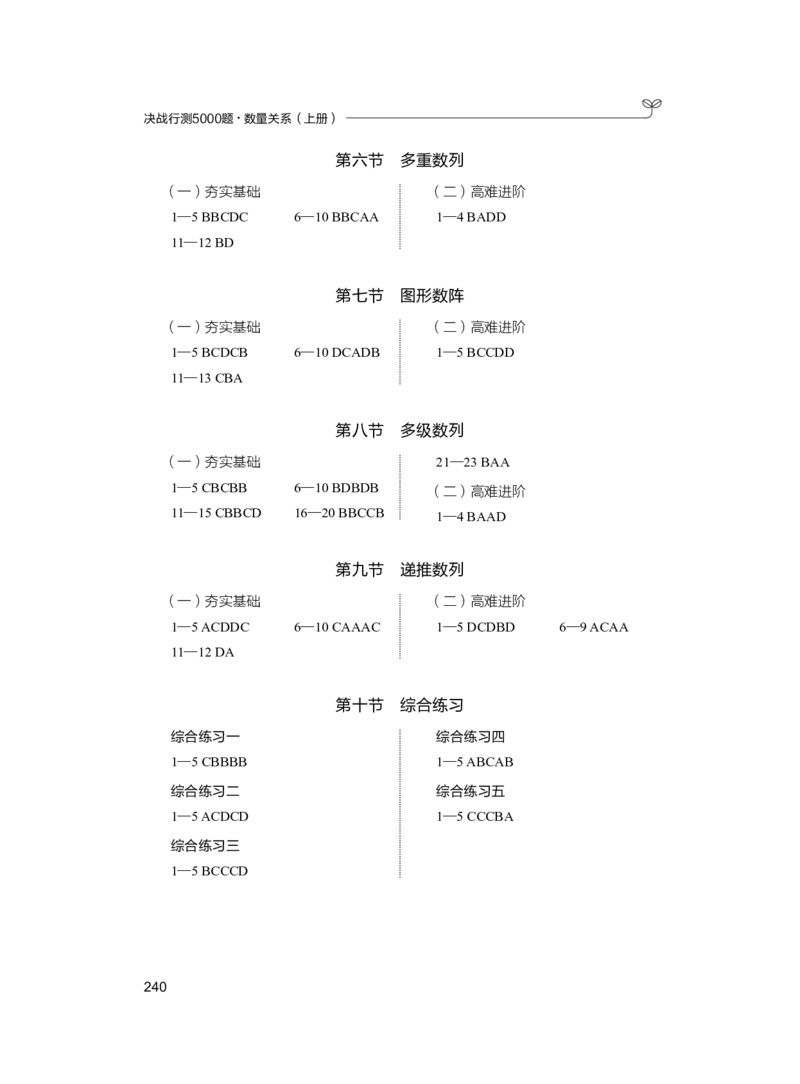 决战行测5000题·数量关系（上册）

第六节 多重数列

（一）夯实基础
1—5 BBCDC 6—10 BBCAA
11—12 BD

（二）高难进阶
1—4 BADD

第七节 图形数阵

（一）夯实基础
1—5 BCDCB 6—10 DCADB
11—13 CBA

（二）高难进阶
1—5 BCCDD

第八节 多级数列

（一）夯实基础
1—5 CBCBB 6—10 BDBDB
11—15 CBBCD 16—20 BBCCB

21—23 BAA
（二）高难进阶
1—4 BAAD

第九节 递推数列

（一）夯实基础
1—5 ACDDC 6—10 CAAAC
11—12 DA

（二）高难进阶
1—5 DCDBD 6—9 ACAA

第十节 综合练习

综合练习一
1—5 CBBBB
综合练习二
1—5 ACDCD
综合练习三
1—5 BCCCD

综合练习四
1—5 ABCAB
综合练习五
1—5 CCCBA

240